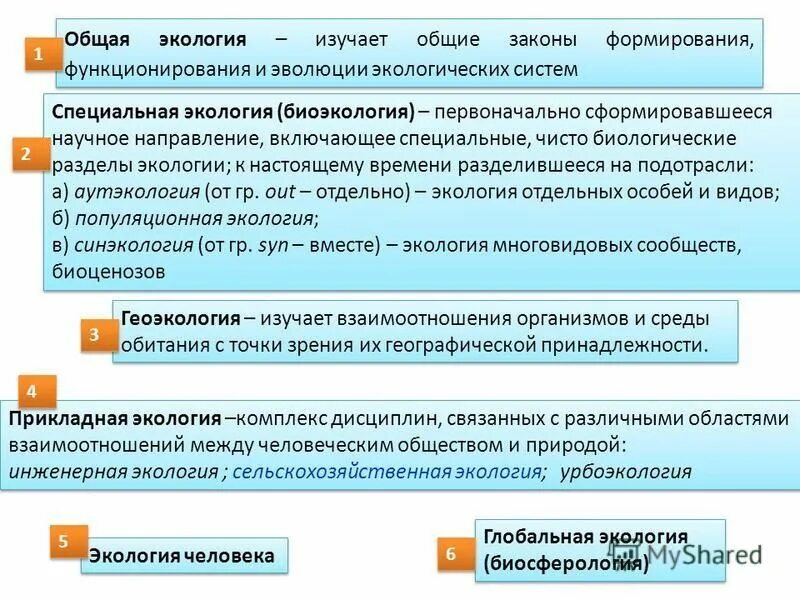 1

Общая экология – изучает общие законы формирования, функционирования и эволюции экологических систем

2

Специальная экология (биоэкология) – первоначально сформировавшееся научное направление, включающее специальные, чисто биологические разделы экологии; к настоящему времени разделившееся на подотрасли:
а) аутэкология (от гр. out – отдельно) – экология отдельных особей и видов;
б) популяционная экология;
в) синэкология (от гр. syn – вместе) – экология многовидовых сообществ, биоценозов

3

Геоэкология – изучает взаимоотношения организмов и среды обитания с точки зрения их географической принадлежности.

4

Прикладная экология –комплекс дисциплин, связанных с различными областями взаимоотношений между человеческим обществом и природой:
инженерная экология ; сельскохозяйственная экология; урбоэкология

5

Экология человека

6

Глобальная экология (биосферология)

MyShared